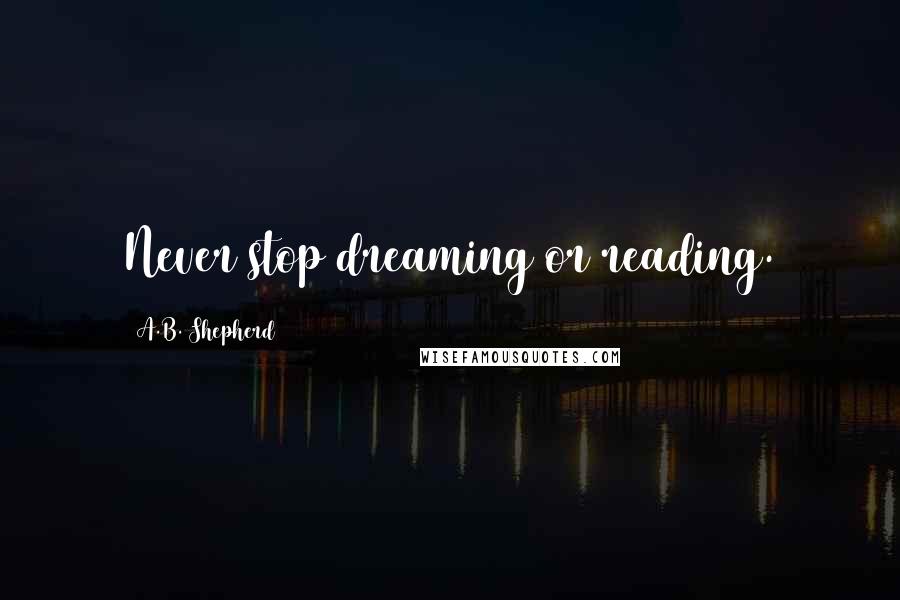 Never stop dreaming or reading.

A.B. Shepherd

WISEFAMOUSQUOTES.COM